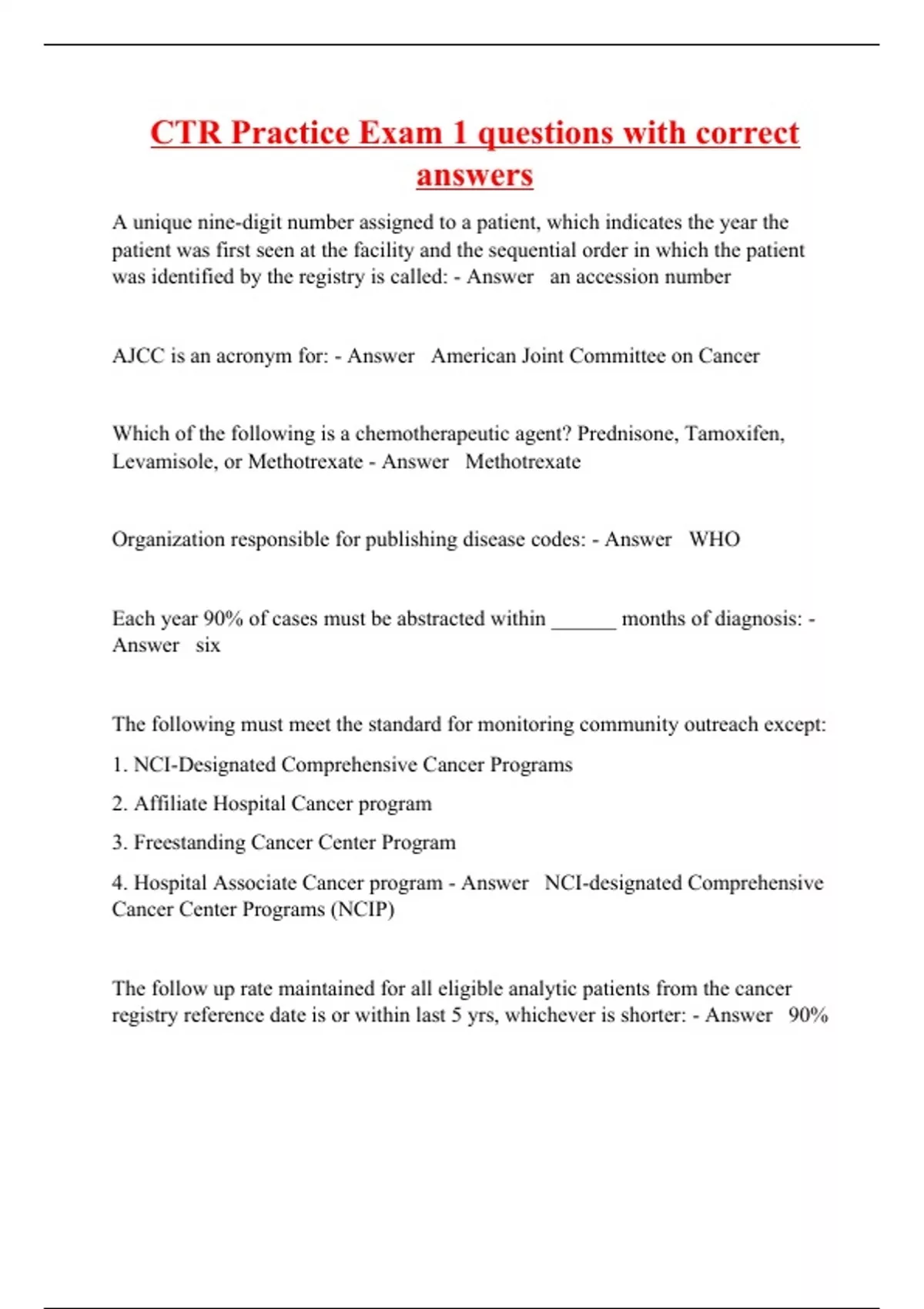 CTR Practice Exam 1 questions with correct answers

A unique nine-digit number assigned to a patient, which indicates the year the patient was first seen at the facility and the sequential order in which the patient was identified by the registry is called: - Answer an accession number

AJCC is an acronym for: - Answer American Joint Committee on Cancer

Which of the following is a chemotherapeutic agent? Prednisone, Tamoxifen, Levamisole, or Methotrexate - Answer Methotrexate

Organization responsible for publishing disease codes: - Answer WHO

Each year 90% of cases must be abstracted within ______ months of diagnosis: - Answer six

The following must meet the standard for monitoring community outreach except:

1. NCI-Designated Comprehensive Cancer Programs

2. Affiliate Hospital Cancer program

3. Freestanding Cancer Center Program

4. Hospital Associate Cancer program - Answer NCI-designated Comprehensive Cancer Center Programs (NCIP)

The follow up rate maintained for all eligible analytic patients from the cancer registry reference date is or within last 5 yrs, whichever is shorter: - Answer 90%